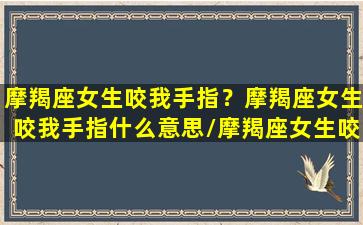 摩羯座女生咬我手指？摩羯座女生咬我手指什么意思/摩羯座女生咬